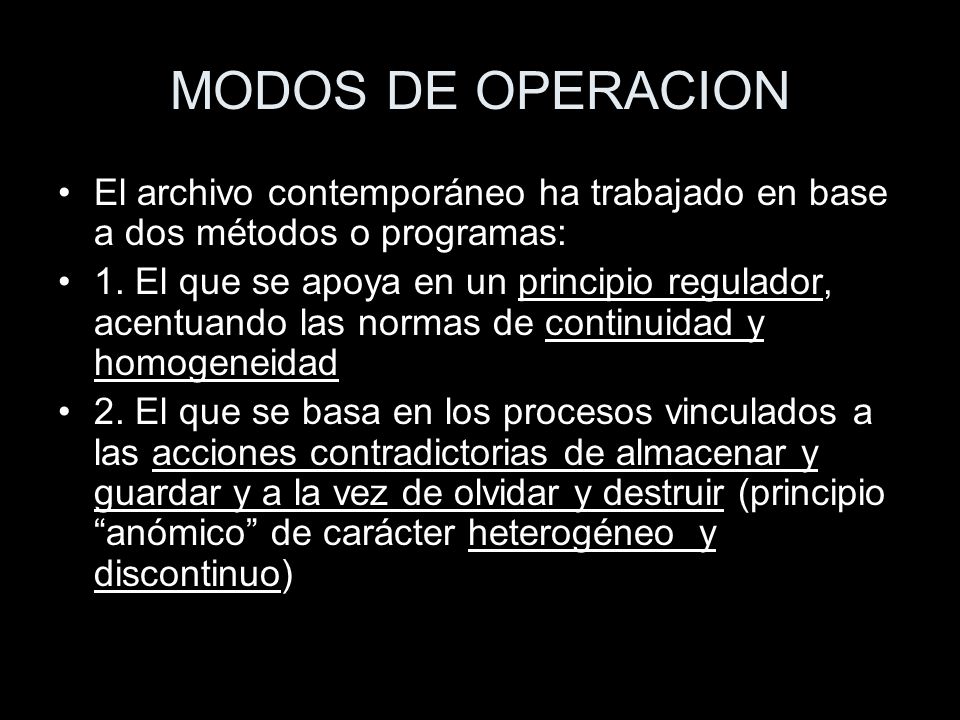 MODOS DE OPERACION

• El archivo contemporáneo ha trabajado en base a dos métodos o programas:

• 1. El que se apoya en un principio regulador, acentuando las normas de continuidad y homogeneidad

• 2. El que se basa en los procesos vinculados a las acciones contradictorias de almacenar y guardar y a la vez de olvidar y destruir (principio “anómico” de carácter heterogéneo y discontinuo)